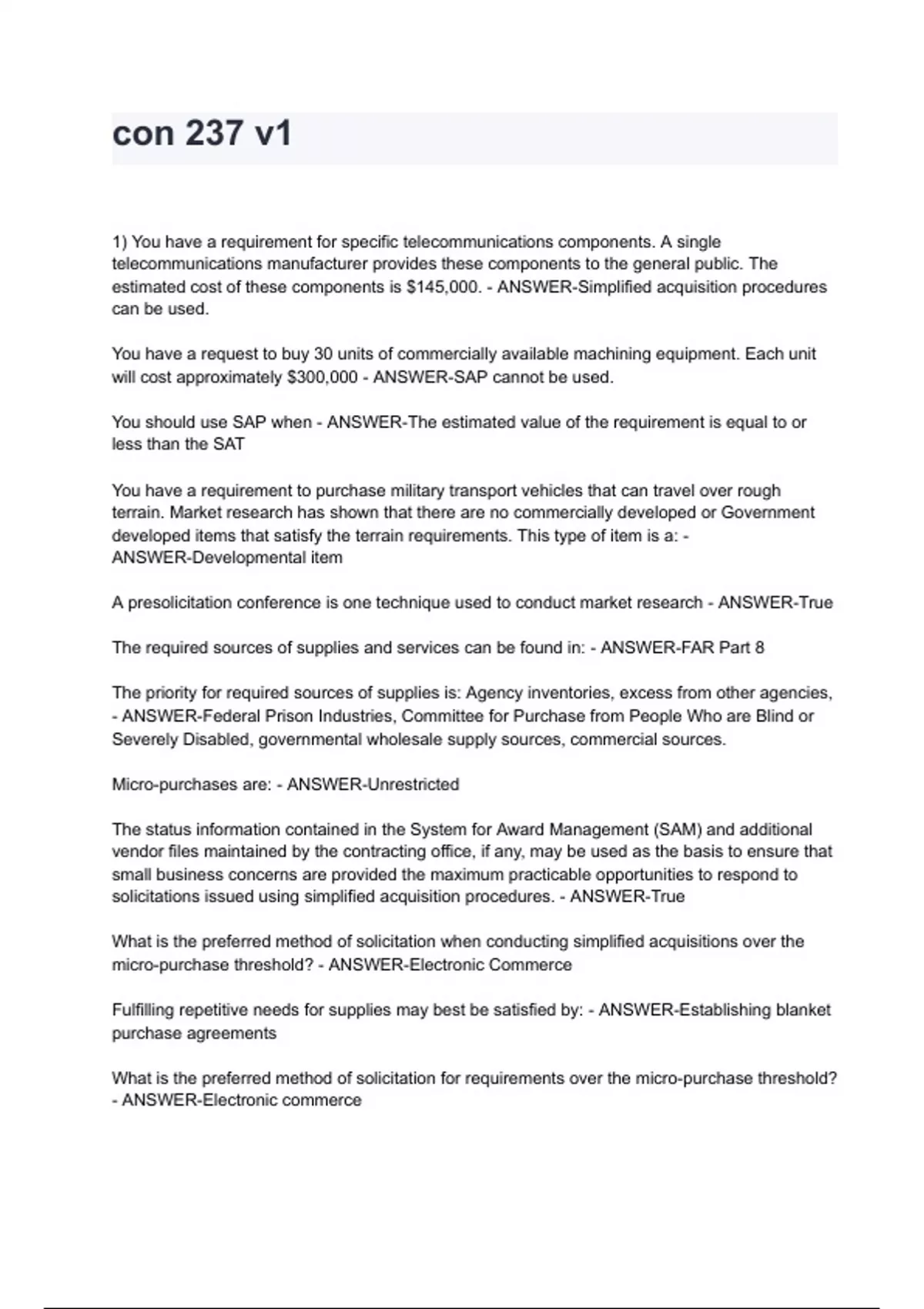 con 237 v1

1) You have a requirement for specific telecommunications components. A single telecommunications manufacturer provides these components to the general public. The estimated cost of these components is \$145,000. - ANSWER-Simplified acquisition procedures can be used.

You have a request to buy 30 units of commercially available machining equipment. Each unit will cost approximately \$300,000 - ANSWER-SAP cannot be used.

You should use SAP when - ANSWER-The estimated value of the requirement is equal to or less than the SAT

You have a requirement to purchase military transport vehicles that can travel over rough terrain. Market research has shown that there are no commercially developed or Government developed items that satisfy the terrain requirements. This type of item is a: - ANSWER-Developmental item

A presolicitation conference is one technique used to conduct market research - ANSWER-True

The required sources of supplies and services can be found in: - ANSWER-FAR Part 8

The priority for required sources of supplies is: Agency inventories, excess from other agencies, - ANSWER-Federal Prison Industries, Committee for Purchase from People Who are Blind or Severely Disabled, governmental wholesale supply sources, commercial sources.

Micro-purchases are: - ANSWER-Unrestricted

The status information contained in the System for Award Management (SAM) and additional vendor files maintained by the contracting office, if any, may be used as the basis to ensure that small business concerns are provided the maximum practicable opportunities to respond to solicitations issued using simplified acquisition procedures. - ANSWER-True

What is the preferred method of solicitation when conducting simplified acquisitions over the micro-purchase threshold? - ANSWER-Electronic Commerce

Fulfilling repetitive needs for supplies may best be satisfied by: - ANSWER-Establishing blanket purchase agreements

What is the preferred method of solicitation for requirements over the micro-purchase threshold? - ANSWER-Electronic commerce